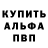 КУПИТЬ
АЛЬФА
ПВП